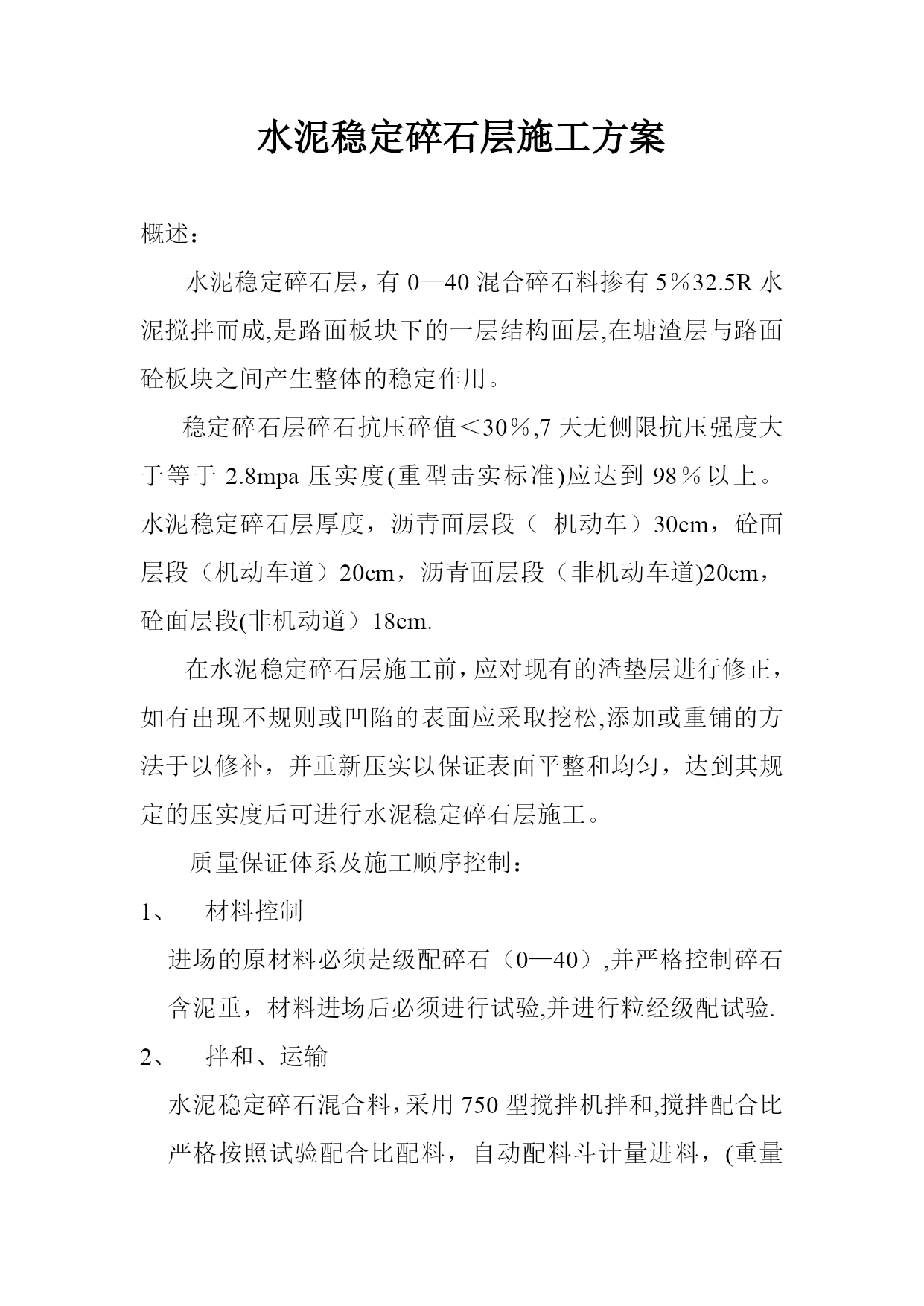 水泥稳定碎石层施工方案

概述：

水泥稳定碎石层，有 0—40 混合碎石料掺有 5％32.5R 水泥搅拌而成,是路面板块下的一层结构面层,在塘渣层与路面砼板块之间产生整体的稳定作用。

稳定碎石层碎石抗压碎值＜30％,7 天无侧限抗压强度大于等于 2.8mpa 压实度(重型击实标准)应达到 98％以上。水泥稳定碎石层厚度，沥青面层段（ 机动车）30cm，砼面层段（机动车道）20cm，沥青面层段（非机动车道)20cm，砼面层段(非机动道）18cm.

在水泥稳定碎石层施工前，应对现有的渣垫层进行修正，如有出现不规则或凹陷的表面应采取挖松,添加或重铺的方法于以修补，并重新压实以保证表面平整和均匀，达到其规定的压实度后可进行水泥稳定碎石层施工。

质量保证体系及施工顺序控制：

1、 材料控制

进场的原材料必须是级配碎石（0—40）,并严格控制碎石含泥重，材料进场后必须进行试验,并进行粒经级配试验.

2、 拌和、运输

水泥稳定碎石混合料，采用 750 型搅拌机拌和,搅拌配合比严格按照试验配合比配料，自动配料斗计量进料，(重量